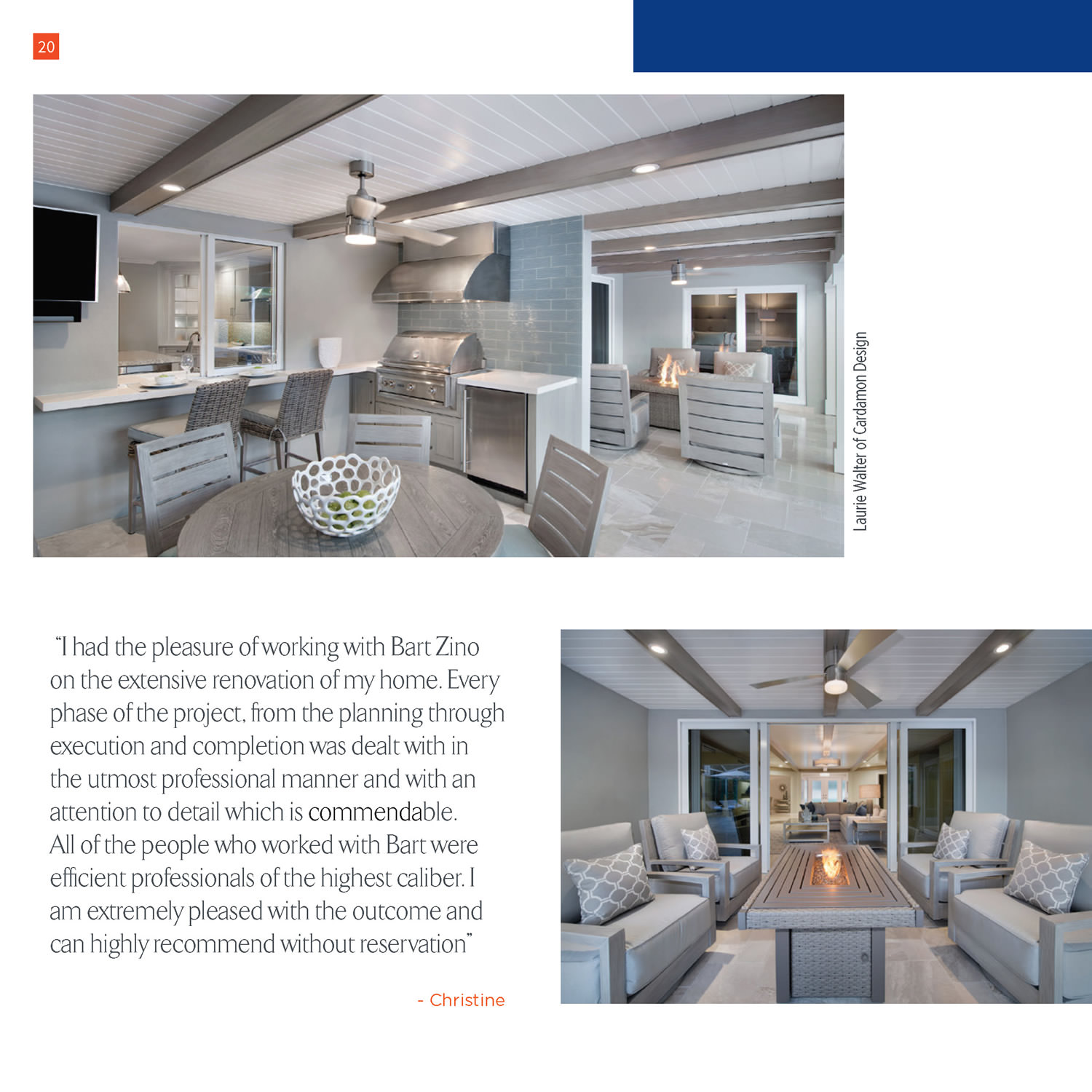 20

Laurie Walter of Cardamon Design

"I had the pleasure of working with Bart Zino on the extensive renovation of my home. Every phase of the project, from the planning through execution and completion was dealt with in the utmost professional manner and with an attention to detail which is commendable. All of the people who worked with Bart were efficient professionals of the highest caliber. I am extremely pleased with the outcome and can highly recommend without reservation"

- Christine